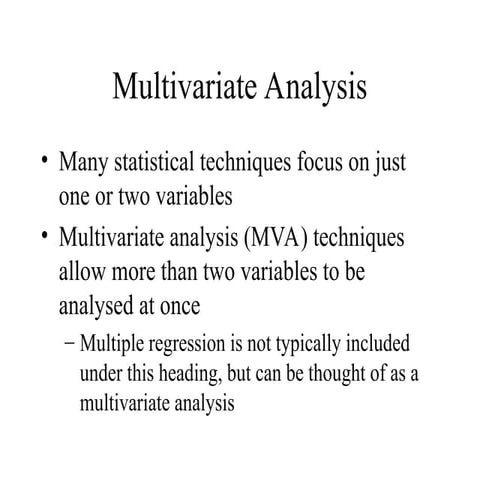 Multivariate Analysis

• Many statistical techniques focus on just one or two variables

• Multivariate analysis (MVA) techniques allow more than two variables to be analysed at once

– Multiple regression is not typically included under this heading, but can be thought of as a multivariate analysis